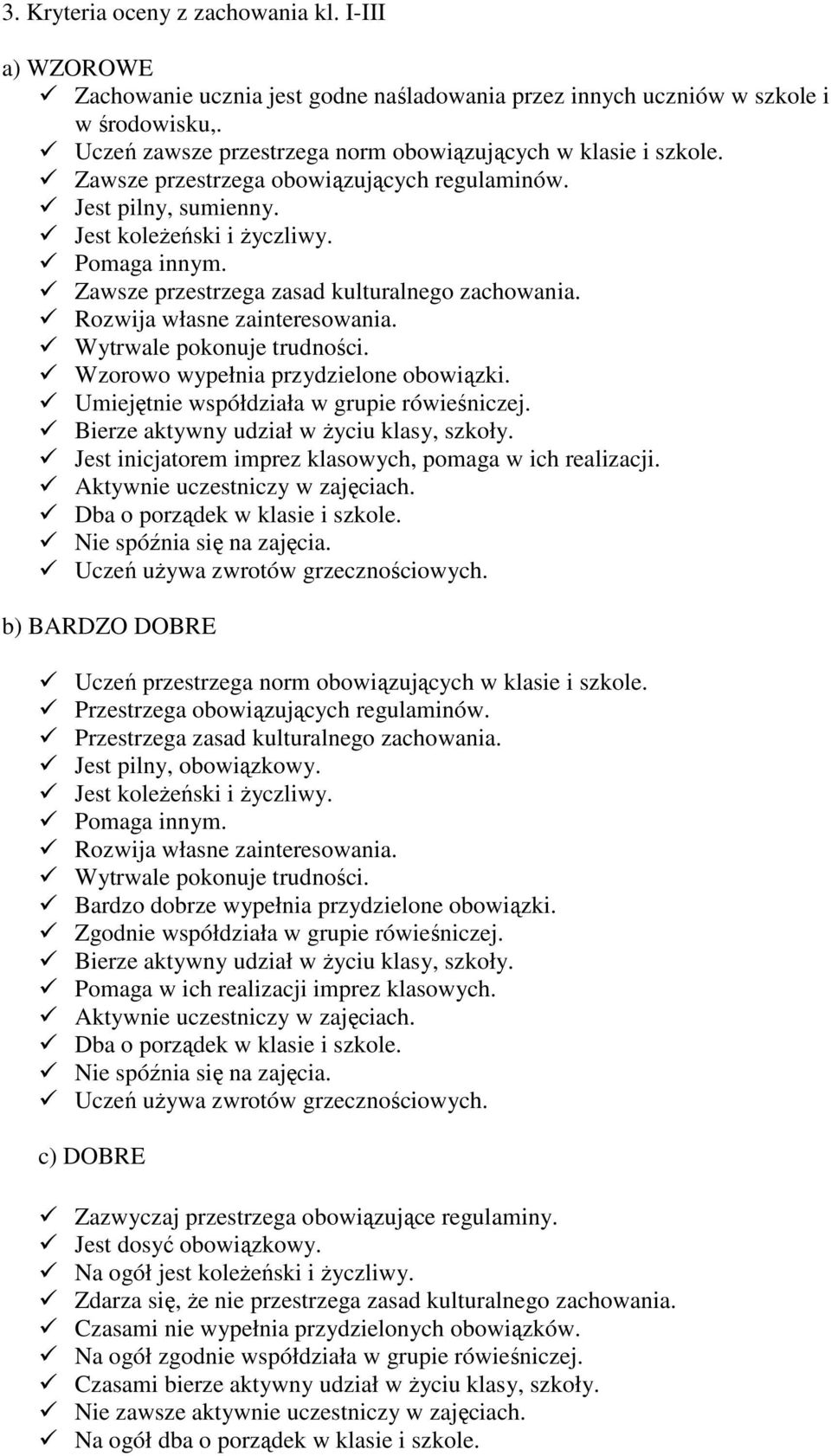 3. Kryteria oceny z zachowania kl. I-III

a) WZOROWE
✓ Zachowanie ucznia jest godne naśladowania przez innych uczniów w szkole i w środowisku,.
✓ Uczeń zawsze przestrzega norm obowiązujących w klasie i szkole.
✓ Zawsze przestrzega obowiązujących regulaminów.
✓ Jest pilny, sumienny.
✓ Jest koleżeński i życzliwy.
✓ Pomaga innym.
✓ Zawsze przestrzega zasad kulturalnego zachowania.
✓ Rozwija własne zainteresowania.
✓ Wytrwale pokonuje trudności.
✓ Wzorowo wypełnia przydzielone obowiązki.
✓ Umiejętnie współdziała w grupie rówieśniczej.
✓ Bierze aktywny udział w życiu klasy, szkoły.
✓ Jest inicjatorem imprez klasowych, pomaga w ich realizacji.
✓ Aktywnie uczestniczy w zajęciach.
✓ Dba o porządek w klasie i szkole.
✓ Nie spóźnia się na zajęcia.
✓ Uczeń używa zwrotów grzecznościowych.

b) BARDZO DOBRE

✓ Uczeń przestrzega norm obowiązujących w klasie i szkole.
✓ Przestrzega obowiązujących regulaminów.
✓ Przestrzega zasad kulturalnego zachowania.
✓ Jest pilny, obowiązkowy.
✓ Jest koleżeński i życzliwy.
✓ Pomaga innym.
✓ Rozwija własne zainteresowania.
✓ Wytrwale pokonuje trudności.
✓ Bardzo dobrze wypełnia przydzielone obowiązki.
✓ Zgodnie współdziała w grupie rówieśniczej.
✓ Bierze aktywny udział w życiu klasy, szkoły.
✓ Pomaga w ich realizacji imprez klasowych.
✓ Aktywnie uczestniczy w zajęciach.
✓ Dba o porządek w klasie i szkole.
✓ Nie spóźnia się na zajęcia.
✓ Uczeń używa zwrotów grzecznościowych.

c) DOBRE

✓ Zazwyczaj przestrzega obowiązujące regulaminy.
✓ Jest dosyć obowiązkowy.
✓ Na ogół jest koleżeński i życzliwy.
✓ Zdarza się, że nie przestrzega zasad kulturalnego zachowania.
✓ Czasami nie wypełnia przydzielonych obowiązków.
✓ Na ogół zgodnie współdziała w grupie rówieśniczej.
✓ Czasami bierze aktywny udział w życiu klasy, szkoły.
✓ Nie zawsze aktywnie uczestniczy w zajęciach.
✓ Na ogół dba o porządek w klasie i szkole.